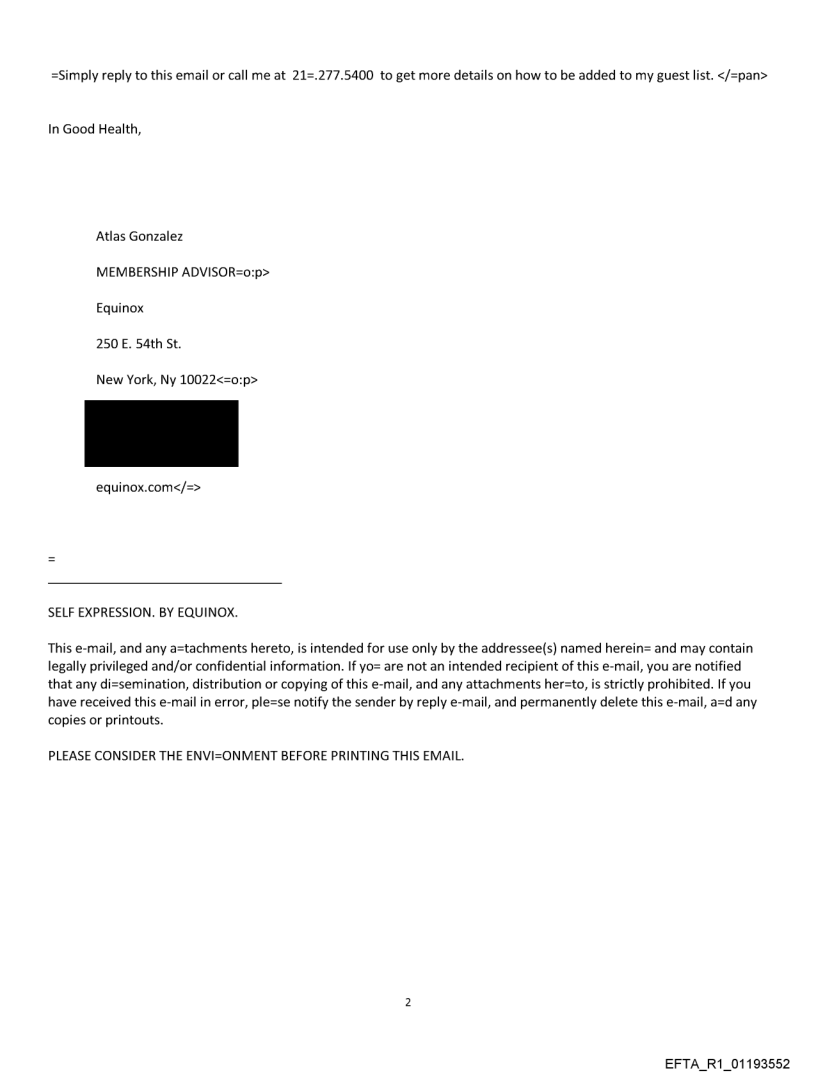 =Simply reply to this email or call me at 21=.277.5400 to get more details on how to be added to my guest list. </=pan>

In Good Health,

Atlas Gonzalez

MEMBERSHIP ADVISOR=o:p>

Equinox

250 E. 54th St.

New York, Ny 10022<=o:p>

equinox.com</=>

=

SELF EXPRESSION. BY EQUINOX.

This e-mail, and any a=tachments hereto, is intended for use only by the addressee(s) named herein= and may contain legally privileged and/or confidential information. If yo= are not an intended recipient of this e-mail, you are notified that any di=semination, distribution or copying of this e-mail, and any attachments her=to, is strictly prohibited. If you have received this e-mail in error, ple=se notify the sender by reply e-mail, and permanently delete this e-mail, a=d any copies or printouts.

PLEASE CONSIDER THE ENVI=ONMENT BEFORE PRINTING THIS EMAIL.

2

EFTA_R1_01193552